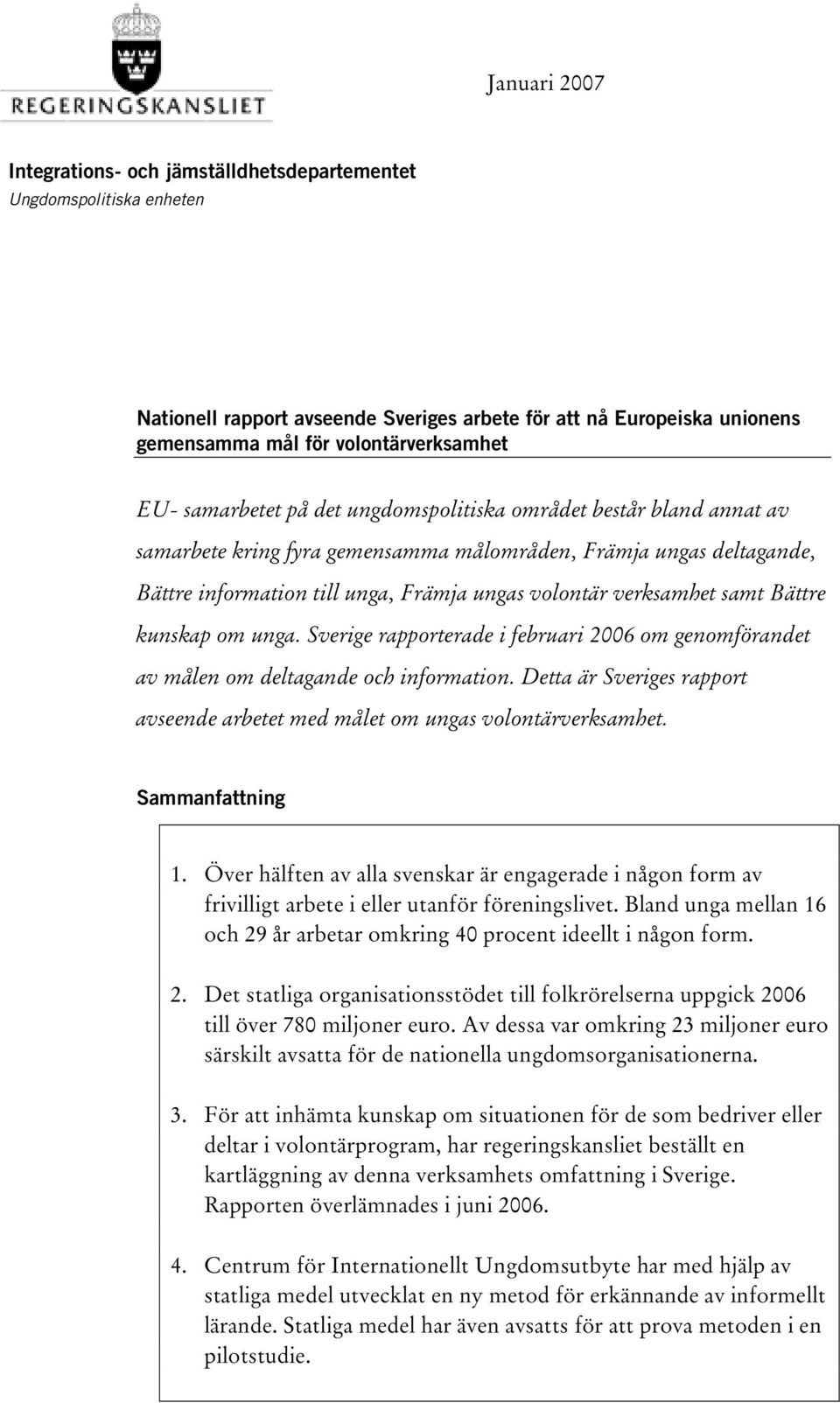 REGERINGSKANSLIET

Januari 2007

Integrations- och jämställdhetsdepartementet
Ungdomspolitiska enheten

Nationell rapport avseende Sveriges arbete för att nå Europeiska unionens gemensamma mål för volontärverksamhet

EU- samarbetet på det ungdomspolitiska området består bland annat av samarbete kring fyra gemensamma målområden, Främja ungas deltagande, Bättre information till unga, Främja ungas volontär verksamhet samt Bättre kunskap om unga. Sverige rapporterade i februari 2006 om genomförandet av målen om deltagande och information. Detta är Sveriges rapport avseende arbetet med målet om ungas volontärverksamhet.

Sammanfattning

1. Över hälften av alla svenskar är engagerade i någon form av frivilligt arbete i eller utanför föreningslivet. Bland unga mellan 16 och 29 år arbetar omkring 40 procent ideellt i någon form.

2. Det statliga organisationsstödet till folkrörelserna uppgick 2006 till över 780 miljoner euro. Av dessa var omkring 23 miljoner euro särskilt avsatta för de nationella ungdomsorganisationerna.

3. För att inhämta kunskap om situationen för de som bedriver eller deltar i volontärprogram, har regeringskansliet beställt en kartläggning av denna verksamhets omfattning i Sverige. Rapporten överlämnades i juni 2006.

4. Centrum för Internationellt Ungdomsutbyte har med hjälp av statliga medel utvecklat en ny metod för erkännande av informellt lärande. Statliga medel har även avsatts för att prova metoden i en pilotstudie.